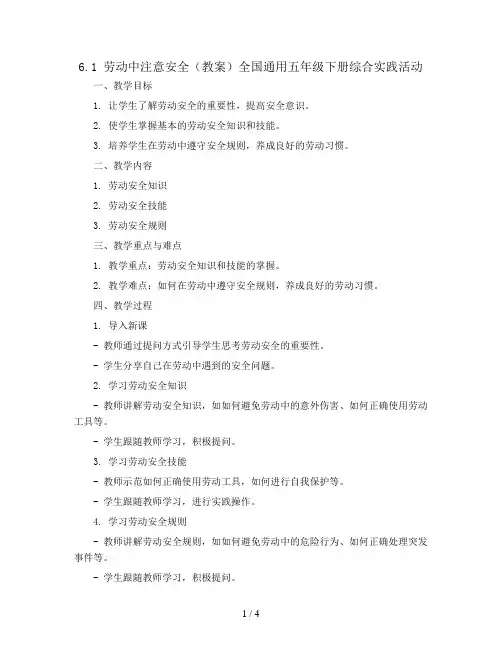 6.1 劳动中注意安全（教案）全国通用五年级下册综合实践活动

一、教学目标

1. 让学生了解劳动安全的重要性，提高安全意识。

2. 使学生掌握基本的劳动安全知识和技能。

3. 培养学生在劳动中遵守安全规则，养成良好的劳动习惯。

二、教学内容

1. 劳动安全知识

2. 劳动安全技能

3. 劳动安全规则

三、教学重点与难点

1. 教学重点：劳动安全知识和技能的掌握。

2. 教学难点：如何在劳动中遵守安全规则，养成良好的劳动习惯。

四、教学过程

1. 导入新课

- 教师通过提问方式引导学生思考劳动安全的重要性。

- 学生分享自己在劳动中遇到的安全问题。

2. 学习劳动安全知识

- 教师讲解劳动安全知识，如如何避免劳动中的意外伤害、如何正确使用劳动工具等。

- 学生跟随教师学习，积极提问。

3. 学习劳动安全技能

- 教师示范如何正确使用劳动工具，如何进行自我保护等。

- 学生跟随教师学习，进行实践操作。

4. 学习劳动安全规则

- 教师讲解劳动安全规则，如如何避免劳动中的危险行为、如何正确处理突发事件等。

- 学生跟随教师学习，积极提问。

1 / 4